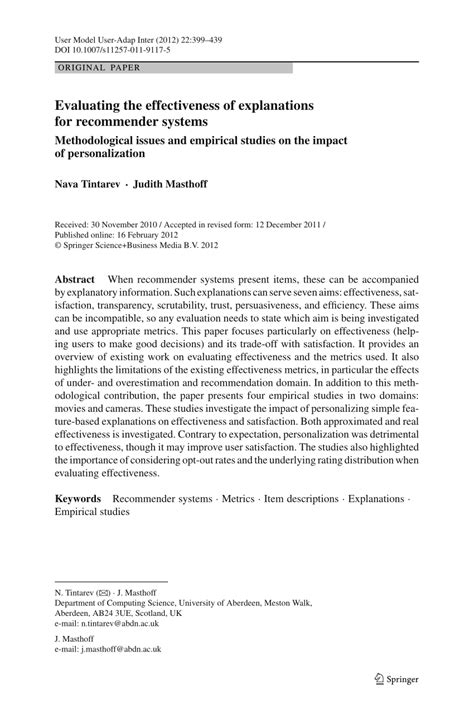 User Model User-Adap Inter (2012) 22:399–439
DOI 10.1007/s11257-011-9117-5

ORIGINAL PAPER

Evaluating the effectiveness of explanations for recommender systems
Methodological issues and empirical studies on the impact of personalization

Nava Tintarev · Judith Masthoff

Received: 30 November 2010 / Accepted in revised form: 12 December 2011 / Published online: 16 February 2012
© Springer Science+Business Media B.V. 2012

Abstract When recommender systems present items, these can be accompanied by explanatory information. Such explanations can serve seven aims: effectiveness, satisfaction, transparency, scrutability, trust, persuasiveness, and efficiency. These aims can be incompatible, so any evaluation needs to state which aim is being investigated and use appropriate metrics. This paper focuses particularly on effectiveness (helping users to make good decisions) and its trade-off with satisfaction. It provides an overview of existing work on evaluating effectiveness and the metrics used. It also highlights the limitations of the existing effectiveness metrics, in particular the effects of under- and overestimation and recommendation domain. In addition to this methodological contribution, the paper presents four empirical studies in two domains: movies and cameras. These studies investigate the impact of personalizing simple feature-based explanations on effectiveness and satisfaction. Both approximated and real effectiveness is investigated. Contrary to expectation, personalization was detrimental to effectiveness, though it may improve user satisfaction. The studies also highlighted the importance of considering opt-out rates and the underlying rating distribution when evaluating effectiveness.

Keywords Recommender systems · Metrics · Item descriptions · Explanations · Empirical studies

N. Tintarev (✉) · J. Masthoff
Department of Computing Science, University of Aberdeen, Meston Walk, Aberdeen, AB24 3UE, Scotland, UK
e-mail: n.tintarev@abdn.ac.uk

J. Masthoff
e-mail: j.masthoff@abdn.ac.uk

Springer